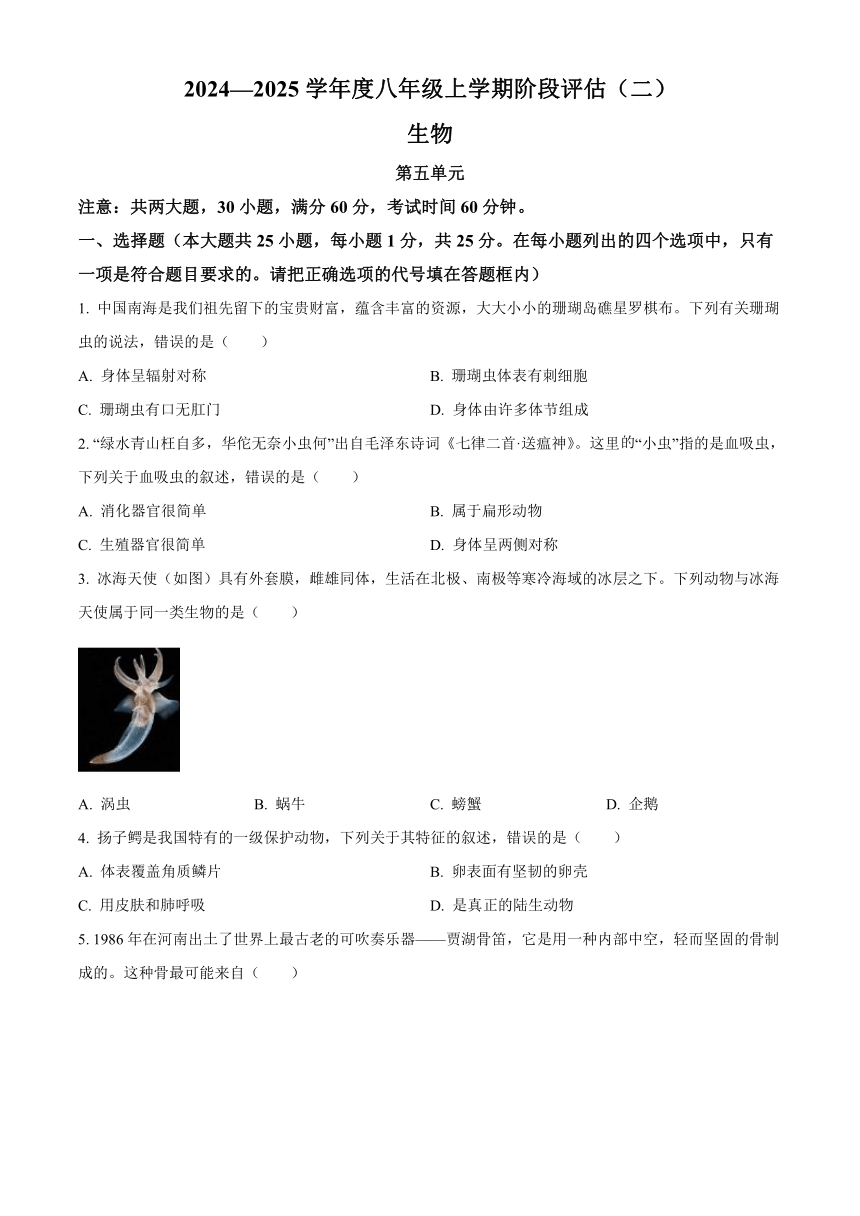 2024—2025 学年度八年级上学期阶段评估（二）

生物

第五单元

注意：共两大题，30 小题，满分 60 分，考试时间 60 分钟。

一、选择题（本大题共 25 小题，每小题 1 分，共 25 分。在每小题列出的四个选项中，只有一项是符合题目要求的。请把正确选项的代号填在答题框内）

1. 中国南海是我们祖先留下的宝贵财富，蕴含丰富的资源，大大小小的珊瑚岛礁星罗棋布。下列有关珊瑚虫的说法，错误的是（　　）

A. 身体呈辐射对称
B. 珊瑚虫体表有刺细胞
C. 珊瑚虫有口无肛门
D. 身体由许多体节组成

2. “绿水青山枉自多，华佗无奈小虫何”出自毛泽东诗词《七律二首·送瘟神》。这里的“小虫”指的是血吸虫，下列关于血吸虫的叙述，错误的是（　　）

A. 消化器官很简单
B. 属于扁形动物
C. 生殖器官很简单
D. 身体呈两侧对称

3. 冰海天使（如图）具有外套膜，雌雄同体，生活在北极、南极等寒冷海域的冰层之下。下列动物与冰海天使属于同一类生物的是（　　）

A. 涡虫
B. 蜗牛
C. 螃蟹
D. 企鹅

4. 扬子鳄是我国特有的一级保护动物，下列关于其特征的叙述，错误的是（　　）

A. 体表覆盖角质鳞片
B. 卵表面有坚韧的卵壳
C. 用皮肤和肺呼吸
D. 是真正的陆生动物

5. 1986 年在河南出土了世界上最古老的可吹奏乐器——贾湖骨笛，它是用一种内部中空，轻而坚固的骨制成的。这种骨最可能来自（　　）